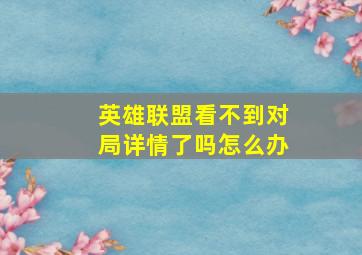 英雄联盟看不到对局详情了吗怎么办